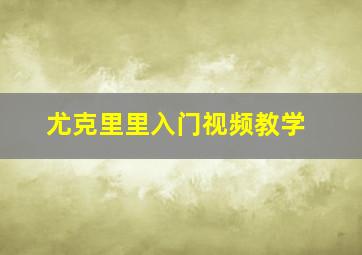 尤克里里入门视频教学